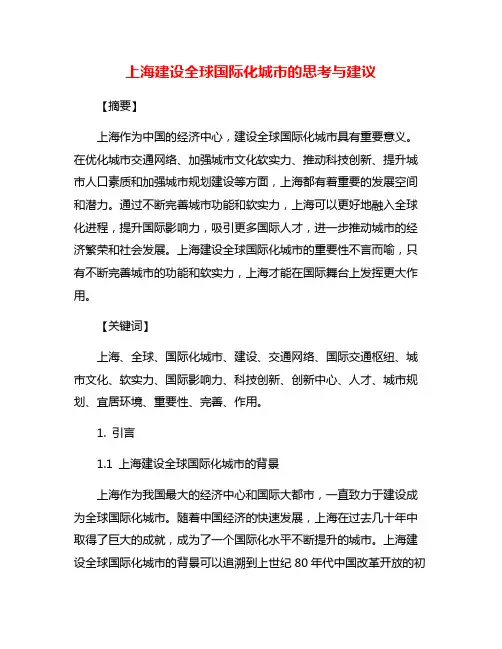 上海建设全球国际化城市的思考与建议

【摘要】

上海作为中国的经济中心，建设全球国际化城市具有重要意义。在优化城市交通网络、加强城市文化软实力、推动科技创新、提升城市人口素质和加强城市规划建设等方面，上海都有着重要的发展空间和潜力。通过不断完善城市功能和软实力，上海可以更好地融入全球化进程，提升国际影响力，吸引更多国际人才，进一步推动城市的经济繁荣和社会发展。上海建设全球国际化城市的重要性不言而喻，只有不断完善城市的功能和软实力，上海才能在国际舞台上发挥更大作用。

【关键词】

上海、全球、国际化城市、建设、交通网络、国际交通枢纽、城市文化、软实力、国际影响力、科技创新、创新中心、人才、城市规划、宜居环境、重要性、完善、作用。

1. 引言

1.1 上海建设全球国际化城市的背景

上海作为我国最大的经济中心和国际大都市，一直致力于建设成为全球国际化城市。随着中国经济的快速发展，上海在过去几十年中取得了巨大的成就，成为了一个国际化水平不断提升的城市。上海建设全球国际化城市的背景可以追溯到上世纪 80 年代中国改革开放的初